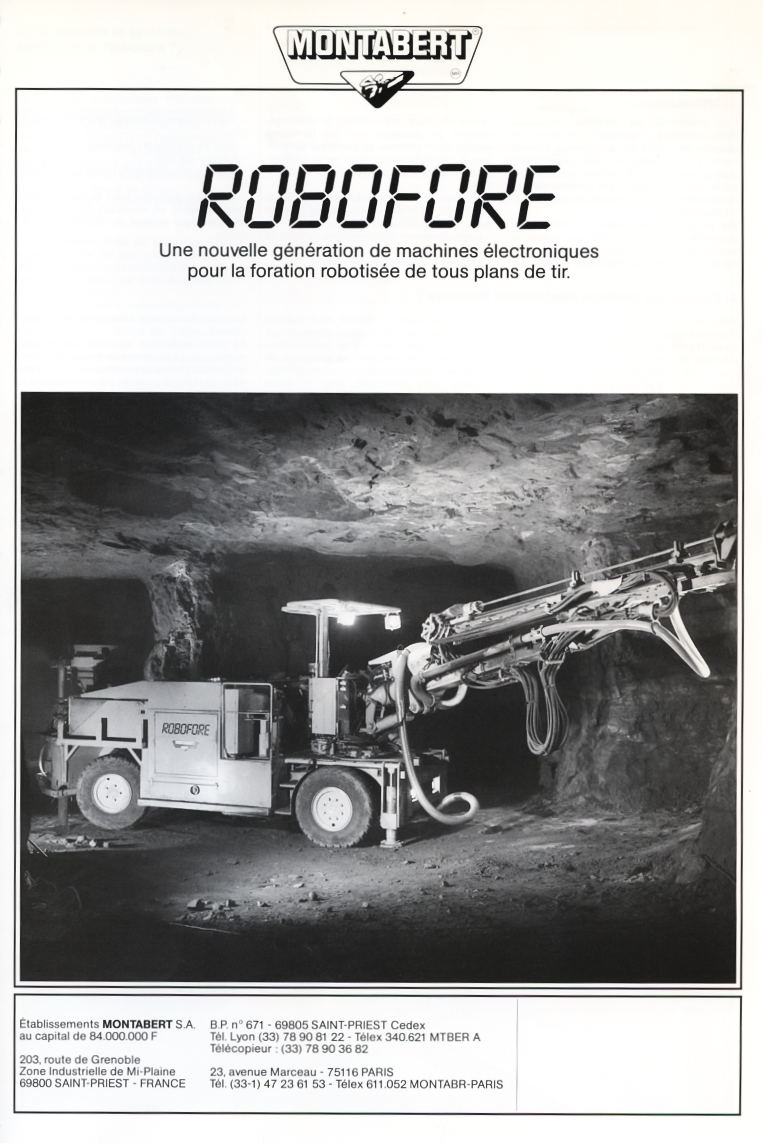 MONTABERT

ROBOFORE

Une nouvelle génération de machines électroniques pour la foration robotisée de tous plans de tir.

ROBOFORE

Établissements MONTABERT S.A.
au capital de 84.000.000 F

203, route de Grenoble
Zone Industrielle de Mi-Plaine
69800 SAINT-PRIEST - FRANCE

B.P. n° 671 - 69805 SAINT-PRIEST Cedex
Tél. Lyon (33) 78 90 81 22 - Télex 340.621 MTBER A
Télécopieur : (33) 78 90 36 82

23, avenue Marceau - 75116 PARIS
Tél. (33-1) 47 23 61 53 - Télex 611.052 MONTABR-PARIS